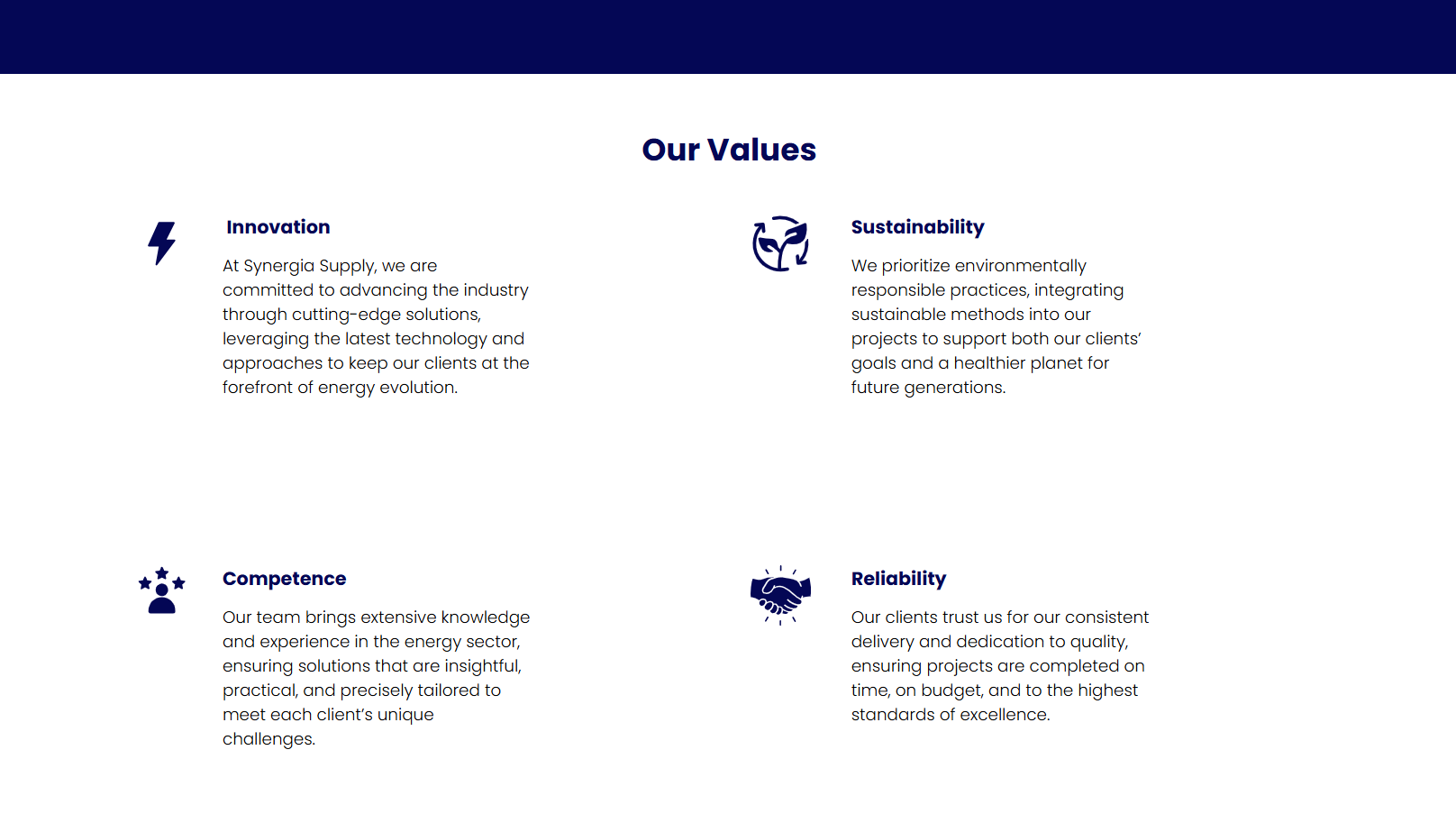 Our Values

Innovation

At Synergia Supply, we are committed to advancing the industry through cutting-edge solutions, leveraging the latest technology and approaches to keep our clients at the forefront of energy evolution.

Sustainability

We prioritize environmentally responsible practices, integrating sustainable methods into our projects to support both our clients' goals and a healthier planet for future generations.

Competence

Our team brings extensive knowledge and experience in the energy sector, ensuring solutions that are insightful, practical, and precisely tailored to meet each client's unique challenges.

Reliability

Our clients trust us for our consistent delivery and dedication to quality, ensuring projects are completed on time, on budget, and to the highest standards of excellence.